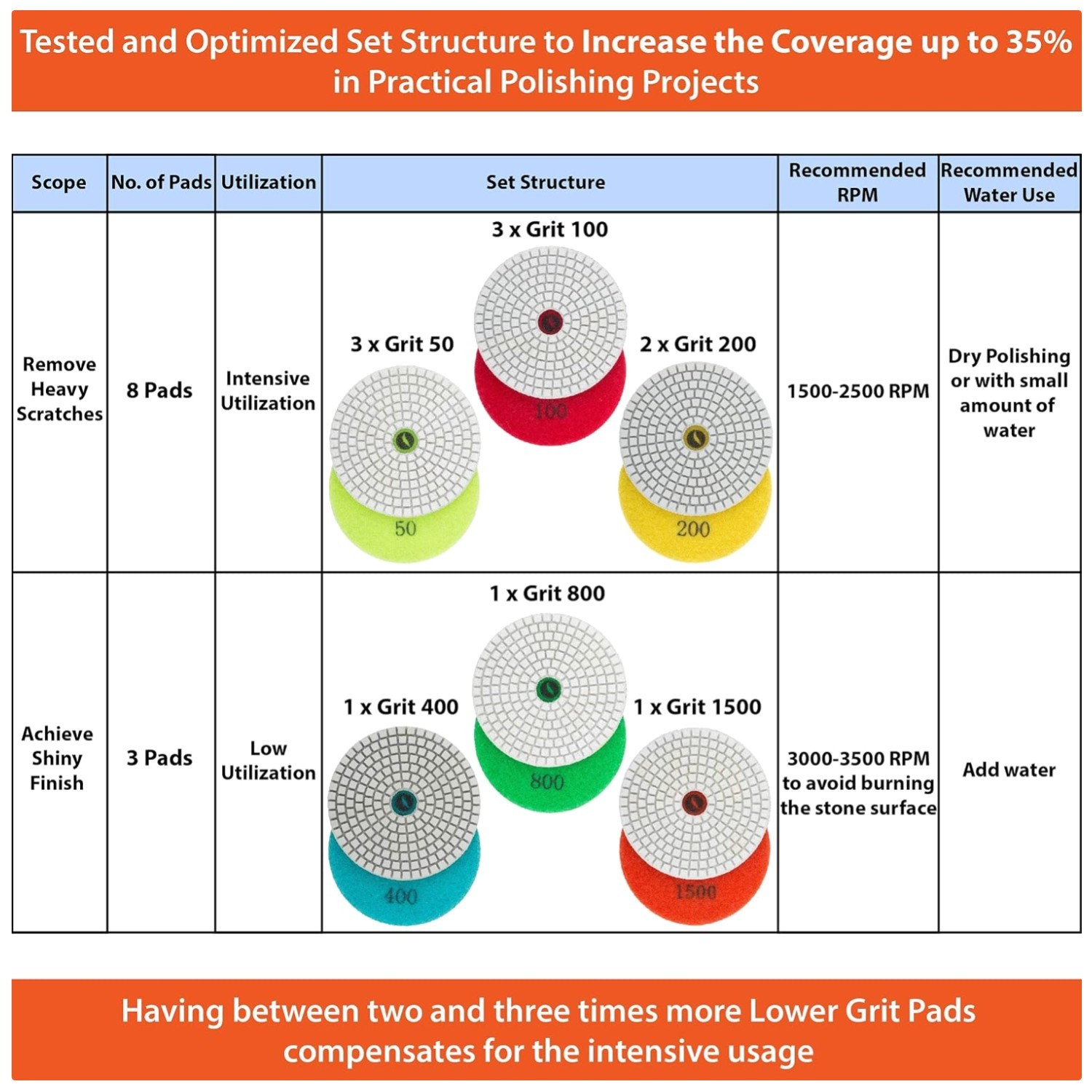 Tested and Optimized Set Structure to Increase the Coverage up to 35% in Practical Polishing Projects

| Scope | No. of Pads | Utilization | Set Structure | Recommended RPM | Recommended Water Use |
|---|---|---|---|---|---|
| Remove Heavy Scratches | 8 Pads | Intensive Utilization | 3 x Grit 100 3 x Grit 50 2 x Grit 200 100 50 200 | 1500-2500 RPM | Dry Polishing or with small amount of water |
| Achieve Shiny Finish | 3 Pads | Low Utilization | 1 x Grit 800 1 x Grit 400 1 x Grit 1500 800 400 1500 | 3000-3500 RPM to avoid burning the stone surface | Add water |

Having between two and three times more Lower Grit Pads compensates for the intensive usage